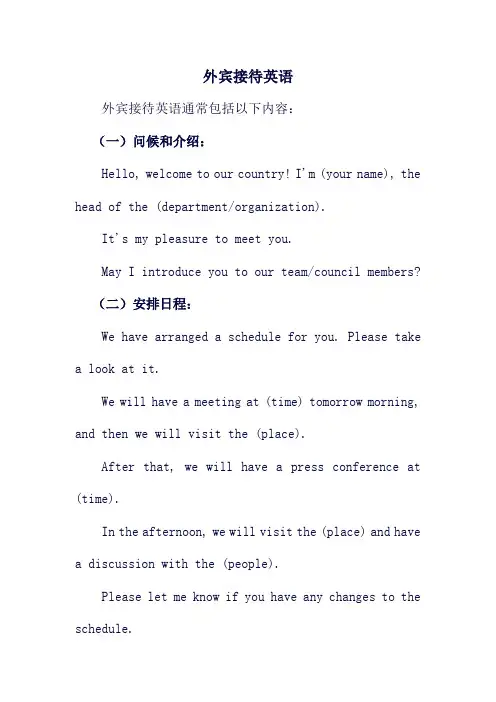 外宾接待英语

外宾接待英语通常包括以下内容：

（一）问候和介绍：

Hello, welcome to our country! I'm (your name), the head of the (department/organization).

It's my pleasure to meet you.

May I introduce you to our team/council members?

（二）安排日程：

We have arranged a schedule for you. Please take a look at it.

We will have a meeting at (time) tomorrow morning, and then we will visit the (place).

After that, we will have a press conference at (time).

In the afternoon, we will visit the (place) and have a discussion with the (people).

Please let me know if you have any changes to the schedule.